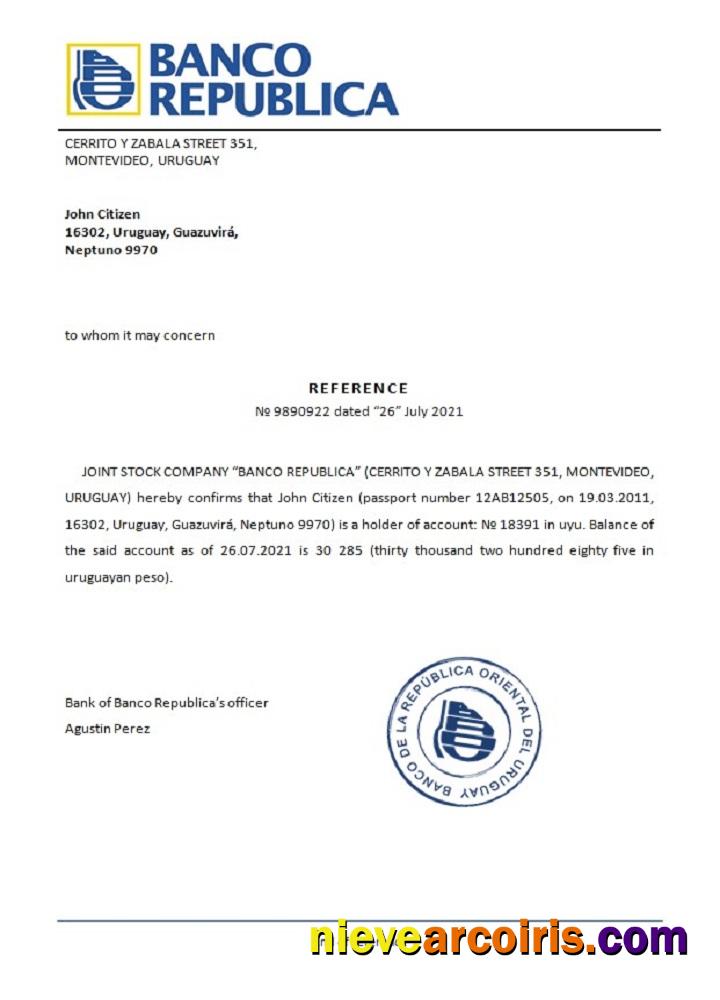 BANCO
REPUBLICA

CERRITO Y ZABALA STREET 351,
MONTEVIDEO, URUGUAY

John Citizen
16302, Uruguay, Guazuvirá,
Neptuno 9970

to whom it may concern

REFERENCE
№ 9890922 dated "26" July 2021

JOINT STOCK COMPANY "BANCO REPUBLICA" (CERRITO Y ZABALA STREET 351, MONTEVIDEO, URUGUAY) hereby confirms that John Citizen (passport number 12AB12505, on 19.03.2011, 16302, Uruguay, Guazuvirá, Neptuno 9970) is a holder of account: № 18391 in uyu. Balance of the said account as of 26.07.2021 is 30 285 (thirty thousand two hundred eighty five in uruguayan peso).

Bank of Banco Republica's officer
Agustin Perez

BANCO DE LA REPÚBLICA ORIENTAL DEL URUGUAY

nievearcoiris.com